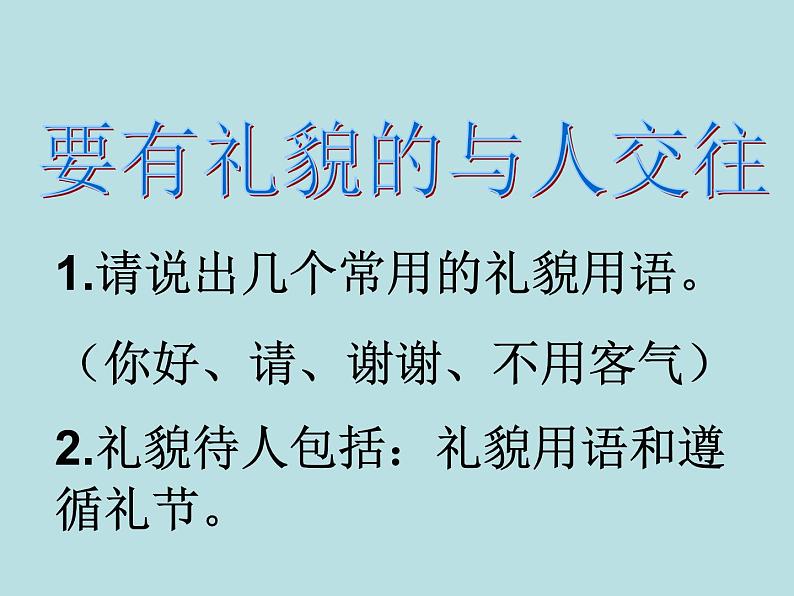 要有礼貌的与人交往

1.请说出几个常用的礼貌用语。

（你好、请、谢谢、不用客气）

2.礼貌待人包括：礼貌用语和遵循礼节。